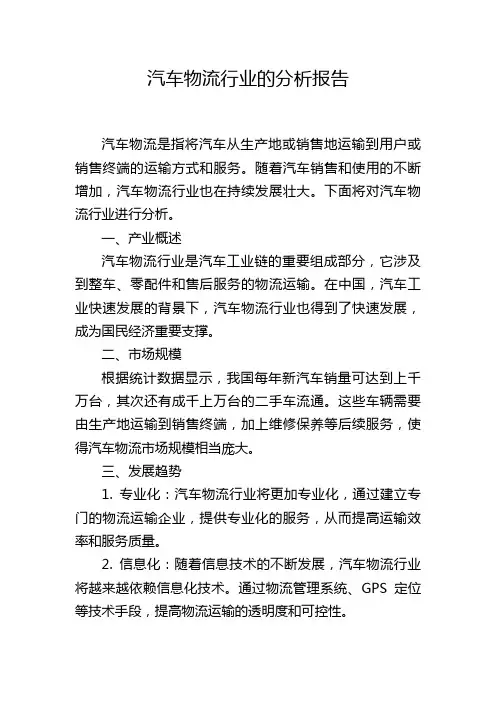 汽车物流行业的分析报告

汽车物流是指将汽车从生产地或销售地运输到用户或销售终端的运输方式和服务。随着汽车销售和使用的不断增加，汽车物流行业也在持续发展壮大。下面将对汽车物流行业进行分析。

一、产业概述

汽车物流行业是汽车工业链的重要组成部分，它涉及到整车、零配件和售后服务的物流运输。在中国，汽车工业快速发展的背景下，汽车物流行业也得到了快速发展，成为国民经济重要支撑。

二、市场规模

根据统计数据显示，我国每年新汽车销量可达到上千万台，其次还有成千上万台的二手车流通。这些车辆需要由生产地运输到销售终端，加上维修保养等后续服务，使得汽车物流市场规模相当庞大。

三、发展趋势

1. 专业化：汽车物流行业将更加专业化，通过建立专门的物流运输企业，提供专业化的服务，从而提高运输效率和服务质量。

2. 信息化：随着信息技术的不断发展，汽车物流行业将越来越依赖信息化技术。通过物流管理系统、GPS 定位等技术手段，提高物流运输的透明度和可控性。